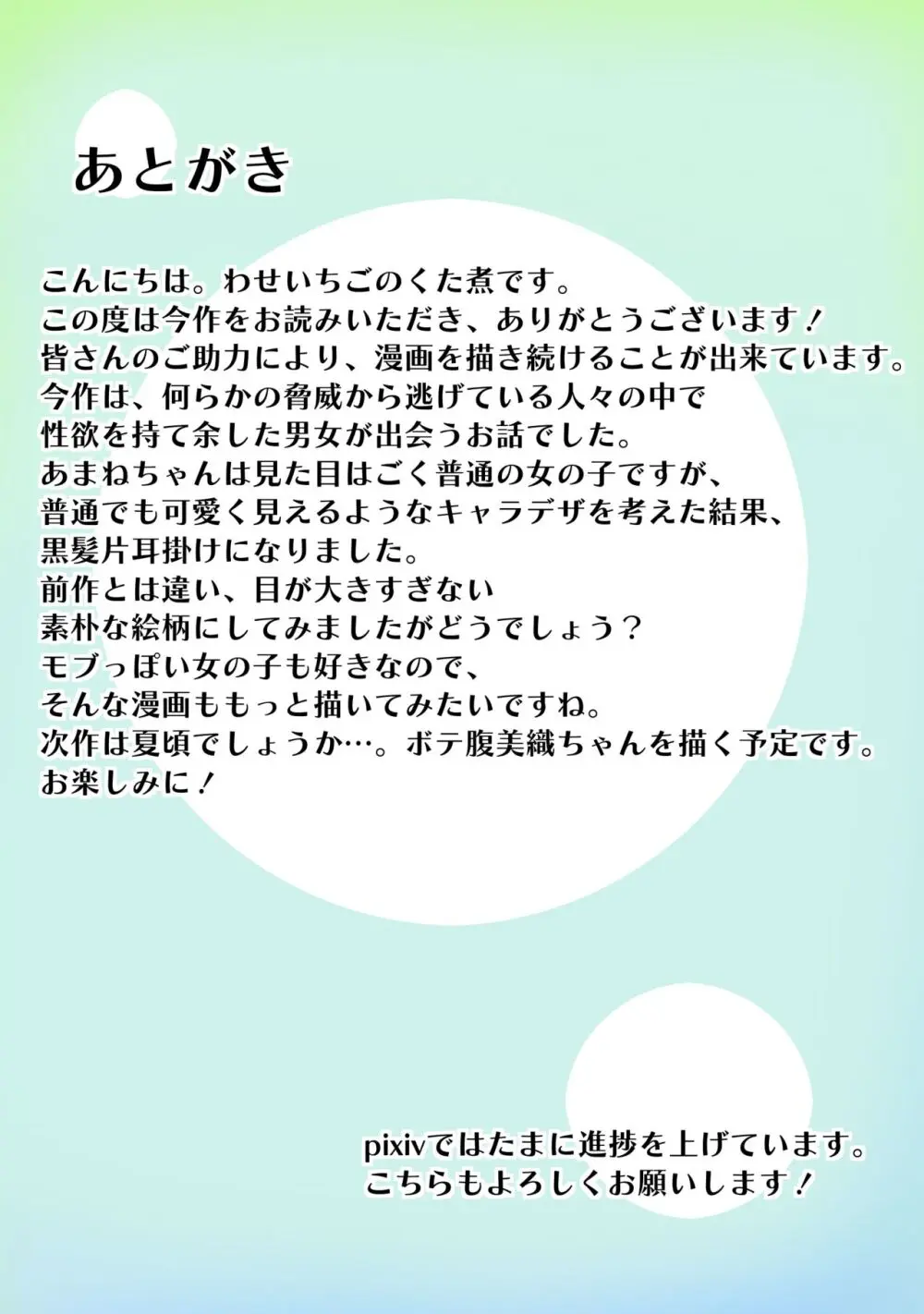 あとがき

こんにちは。わせいちごのくた煮です。
この度は今作をお読みいただき、ありがとうございます！
皆さんのご助力により、漫画を描き続けることが出来ています。
今作は、何らかの脅威から逃げている人々の中で
性欲を持て余した男女が出会うお話でした。
あまねちゃんは見た目はごく普通の女の子ですが、
普通でも可愛く見えるようなキャラデザを考えた結果、
黒髪片耳掛けになりました。
前作とは違い、目が大きすぎない
素朴な絵柄にしてみましたがどうでしょう？
モブっぽい女の子も好きなので、
そんな漫画ももっと描いてみたいですね。
次作は夏頃でしょうか…。ボテ腹美織ちゃんを描く予定です。
お楽しみに！

pixivではたまに進捗を上げています。
こちらもよろしくお願いします！